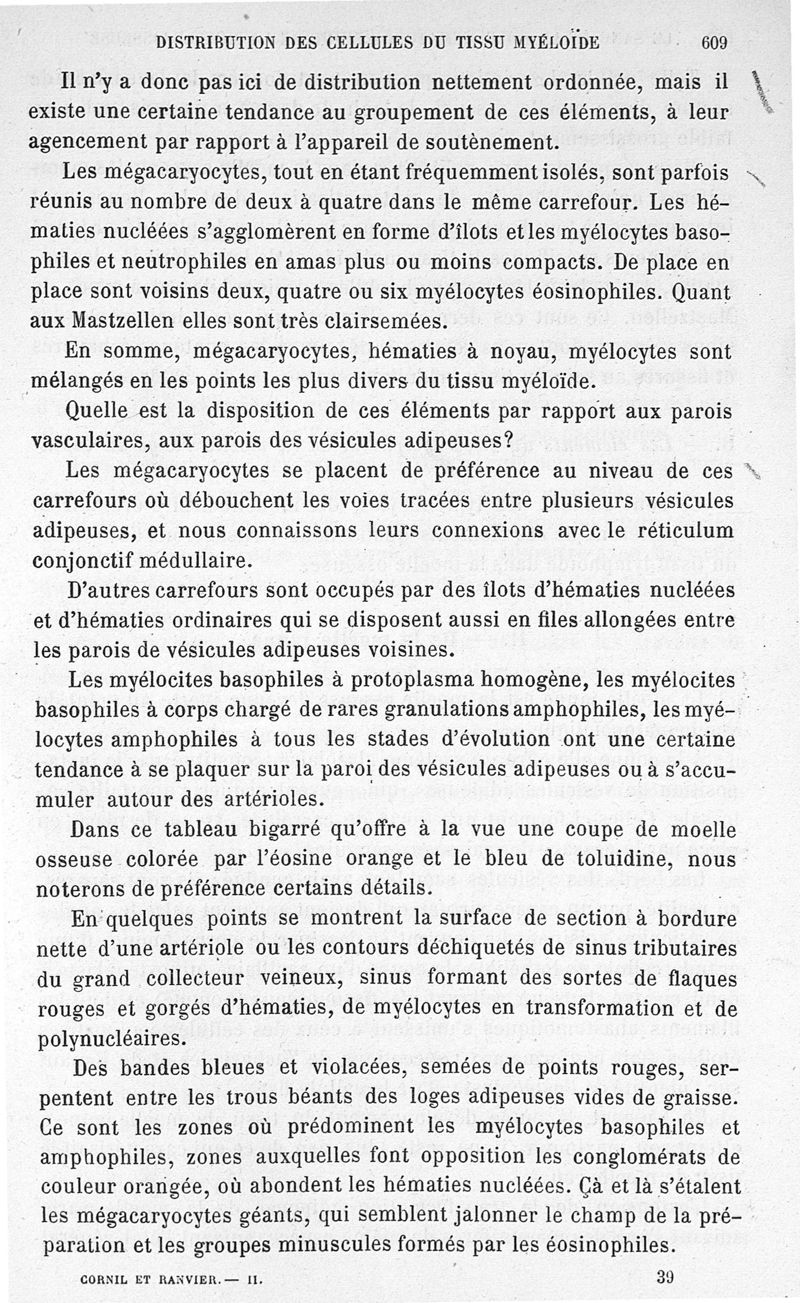 DISTRIBUTION DES CELLULES DU TISSU MYÉLOÏDE 609

Il n'y a donc pas ici de distribution nettement ordonnée, mais il existe une certaine tendance au groupement de ces éléments, à leur agencement par rapport à l'appareil de soutènement.

Les mégacaryocytes, tout en étant fréquemment isolés, sont parfois réunis au nombre de deux à quatre dans le même carrefour. Les hématies nucléées s'agglomèrent en forme d'îlots et les myélocytes basophiles et neutrophiles en amas plus ou moins compacts. De place en place sont voisins deux, quatre ou six myélocytes éosinophiles. Quant aux Mastzellen elles sont très clairsemées.

En somme, mégacaryocytes, hématies à noyau, myélocytes sont mélangés en les points les plus divers du tissu myéloïde.

Quelle est la disposition de ces éléments par rapport aux parois vasculaires, aux parois des vésicules adipeuses?

Les mégacaryocytes se placent de préférence au niveau de ces carrefours où débouchent les voies tracées entre plusieurs vésicules adipeuses, et nous connaissons leurs connexions avec le réticulum conjonctif médullaire.

D'autres carrefours sont occupés par des îlots d'hématies nucléées et d'hématies ordinaires qui se disposent aussi en files allongées entre les parois de vésicules adipeuses voisines.

Les myélocites basophiles à protoplasma homogène, les myélocites basophiles à corps chargé de rares granulations amphophiles, les myélocytes amphophiles à tous les stades d'évolution ont une certaine tendance à se plaquer sur la paroi des vésicules adipeuses ou à s'accumuler autour des artérioles.

Dans ce tableau bigarré qu'offre à la vue une coupe de moelle osseuse colorée par l'éosine orange et le bleu de toluidine, nous noterons de préférence certains détails.

En quelques points se montrent la surface de section à bordure nette d'une artériole ou les contours déchiquetés de sinus tributaires du grand collecteur veineux, sinus formant des sortes de flaques rouges et gorgés d'hématies, de myélocytes en transformation et de polynucléaires.

Des bandes bleues et violacées, semées de points rouges, serpentent entre les trous béants des loges adipeuses vides de graisse. Ce sont les zones où prédominent les myélocytes basophiles et amphophiles, zones auxquelles font opposition les conglomérats de couleur orangée, où abondent les hématies nucléées. Çà et là s'étalent les mégacaryocytes géants, qui semblent jalonner le champ de la préparation et les groupes minuscules formés par les éosinophiles.

CORNIL ET RANVIER. — II. 39